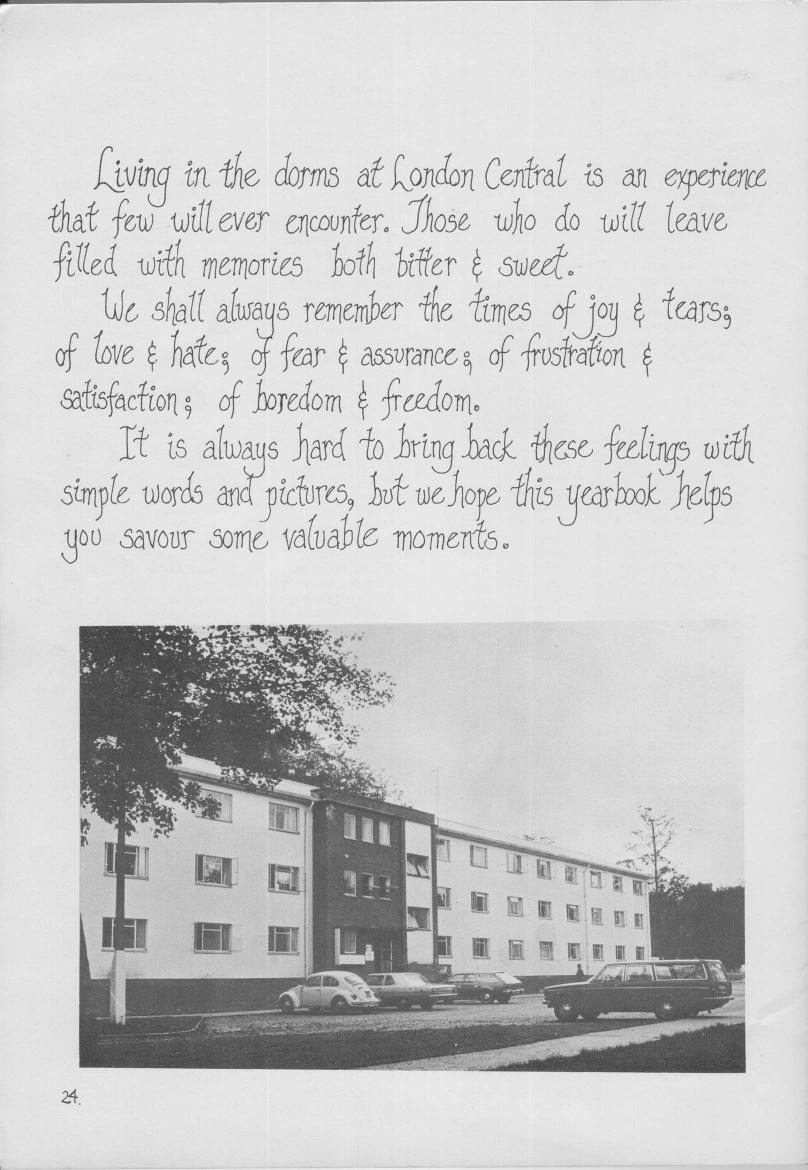 Living in the dorms at London Central is an experience that few will ever encounter. Those who do will leave filled with memories both bitter & sweet.

We shall always remember the times of joy & tears; of love & hate; of fear & assurance; of frustration & satisfaction; of boredom & freedom.

It is always hard to bring back these feelings with simple words and pictures, but we hope this yearbook helps you savour some valuable moments.

24.